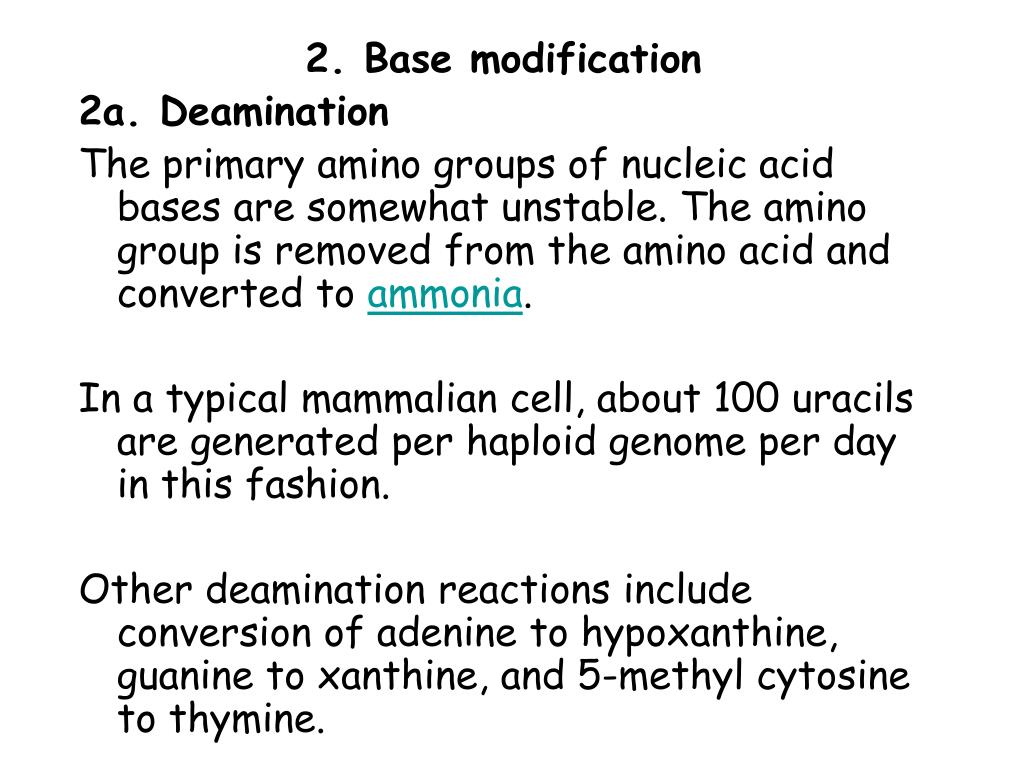 2. Base modification

2a. Deamination

The primary amino groups of nucleic acid bases are somewhat unstable. The amino group is removed from the amino acid and converted to ammonia.

In a typical mammalian cell, about 100 uracils are generated per haploid genome per day in this fashion.

Other deamination reactions include conversion of adenine to hypoxanthine, guanine to xanthine, and 5-methyl cytosine to thymine.